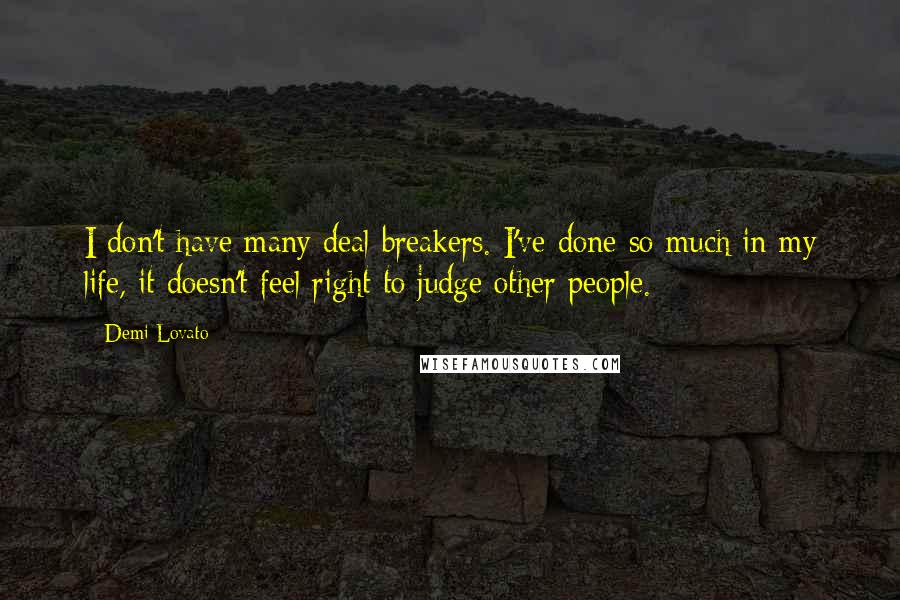 I don't have many deal breakers. I've done so much in my life, it doesn't feel right to judge other people.

Demi Lovato

WISEFAMOUSQUOTES.COM